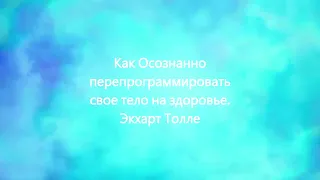 Как Осознанно перепрограммировать свое тело на здоровье.
Экхарт Толле